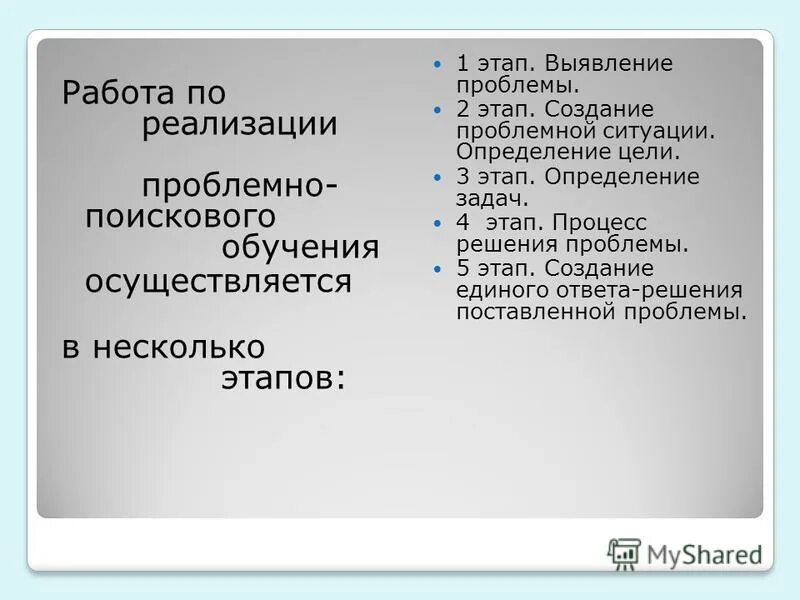 Работа по реализации проблемно-поискового обучения осуществляется в несколько этапов:

- 1 этап. Выявление проблемы.
- 2 этап. Создание проблемной ситуации. Определение цели.
- 3 этап. Определение задач.
- 4 этап. Процесс решения проблемы.
- 5 этап. Создание единого ответа-решения поставленной проблемы.

MyShared